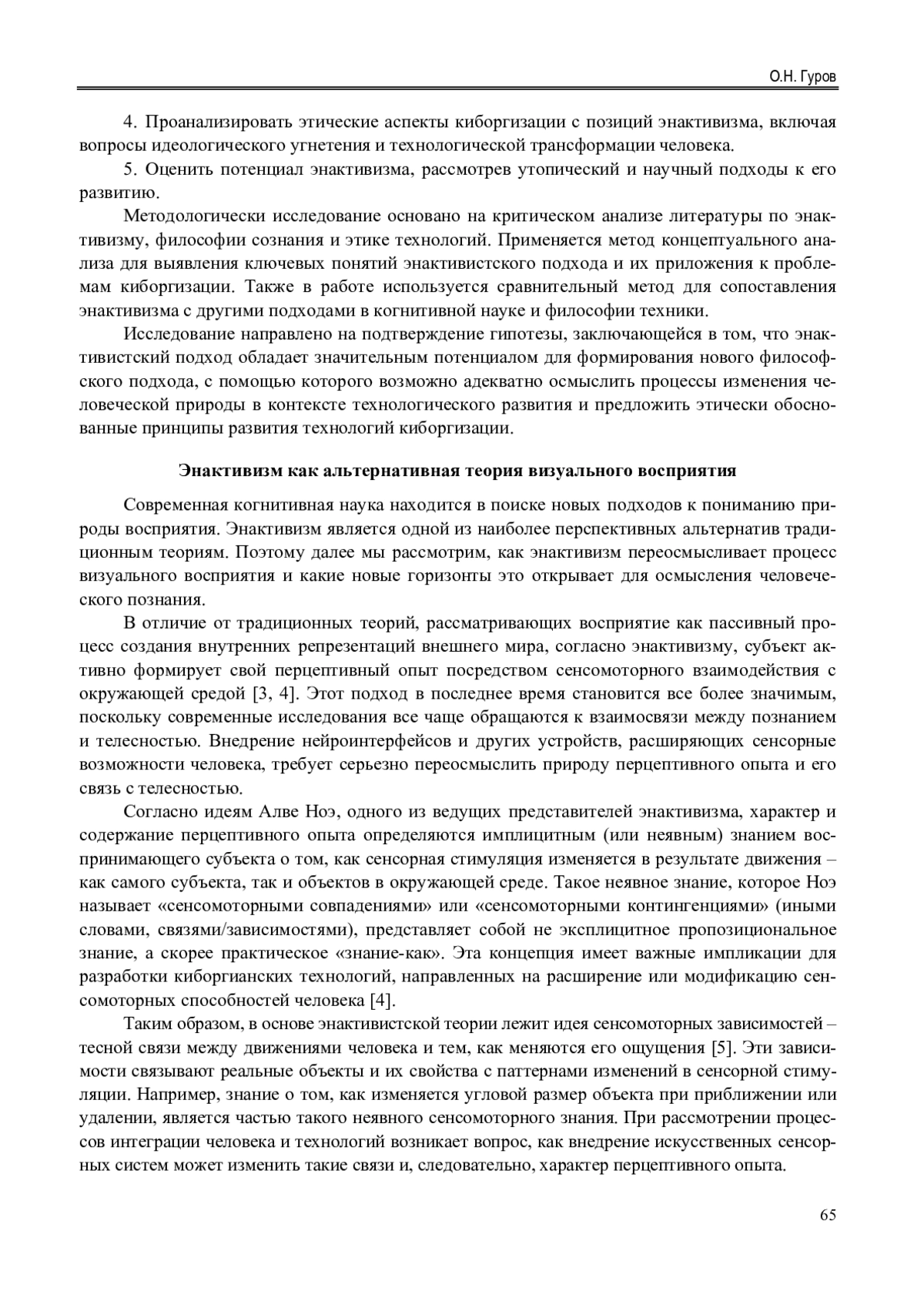 О.Н. Гуров

4. Проанализировать этические аспекты киборгизации с позиций энактивизма, включая вопросы идеологического угнетения и технологической трансформации человека.

5. Оценить потенциал энактивизма, рассмотрев утопический и научный подходы к его развитию.

Методологически исследование основано на критическом анализе литературы по энактивизму, философии сознания и этике технологий. Применяется метод концептуального анализа для выявления ключевых понятий энактивистского подхода и их приложения к проблемам киборгизации. Также в работе используется сравнительный метод для сопоставления энактивизма с другими подходами в когнитивной науке и философии техники.

Исследование направлено на подтверждение гипотезы, заключающейся в том, что энактивистский подход обладает значительным потенциалом для формирования нового философского подхода, с помощью которого возможно адекватно осмыслить процессы изменения человеческой природы в контексте технологического развития и предложить этически обоснованные принципы развития технологий киборгизации.

Энактивизм как альтернативная теория визуального восприятия

Современная когнитивная наука находится в поиске новых подходов к пониманию природы восприятия. Энактивизм является одной из наиболее перспективных альтернатив традиционным теориям. Поэтому далее мы рассмотрим, как энактивизм переосмысливает процесс визуального восприятия и какие новые горизонты это открывает для осмысления человеческого познания.

В отличие от традиционных теорий, рассматривающих восприятие как пассивный процесс создания внутренних репрезентаций внешнего мира, согласно энактивизму, субъект активно формирует свой перцептивный опыт посредством сенсомоторного взаимодействия с окружающей средой [3, 4]. Этот подход в последнее время становится все более значимым, поскольку современные исследования все чаще обращаются к взаимосвязи между познанием и телесностью. Внедрение нейроинтерфейсов и других устройств, расширяющих сенсорные возможности человека, требует серьезно переосмыслить природу перцептивного опыта и его связь с телесностью.

Согласно идеям Алве Ноэ, одного из ведущих представителей энактивизма, характер и содержание перцептивного опыта определяются имплицитным (или неявным) знанием воспринимающего субъекта о том, как сенсорная стимуляция изменяется в результате движения – как самого субъекта, так и объектов в окружающей среде. Такое неявное знание, которое Ноэ называет «сенсомоторными совпадениями» или «сенсомоторными контингенциями» (иными словами, связями/зависимостями), представляет собой не эксплицитное пропозициональное знание, а скорее практическое «знание-как». Эта концепция имеет важные импликации для разработки киборгианских технологий, направленных на расширение или модификацию сенсомоторных способностей человека [4].

Таким образом, в основе энактивистской теории лежит идея сенсомоторных зависимостей – тесной связи между движениями человека и тем, как меняются его ощущения [5]. Эти зависимости связывают реальные объекты и их свойства с паттернами изменений в сенсорной стимуляции. Например, знание о том, как изменяется угловой размер объекта при приближении или удалении, является частью такого неявного сенсомоторного знания. При рассмотрении процессов интеграции человека и технологий возникает вопрос, как внедрение искусственных сенсорных систем может изменить такие связи и, следовательно, характер перцептивного опыта.

65